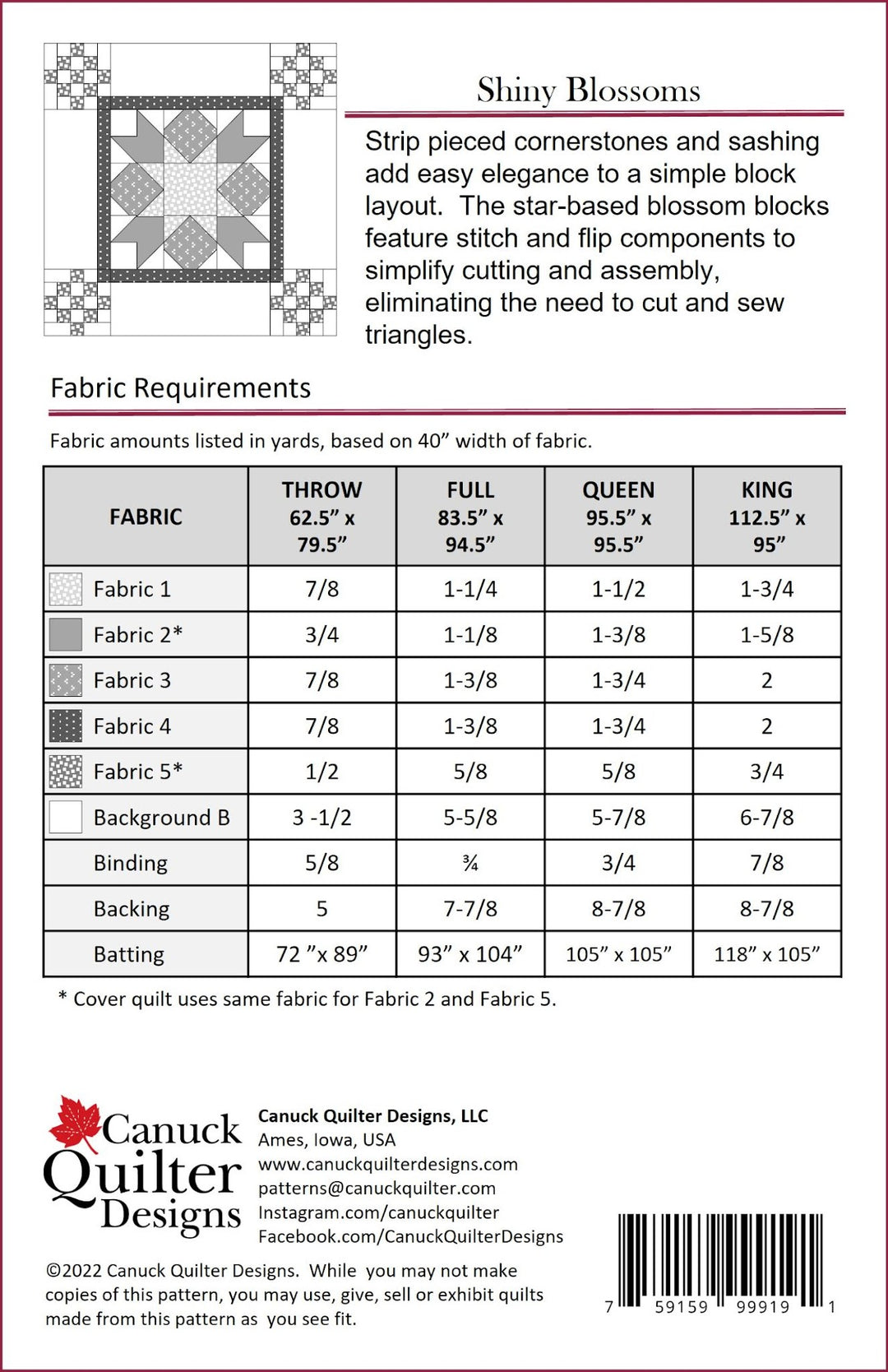 Shiny Blossoms

Strip pieced cornerstones and sashing add easy elegance to a simple block layout. The star-based blossom blocks feature stitch and flip components to simplify cutting and assembly, eliminating the need to cut and sew triangles.

Fabric Requirements

Fabric amounts listed in yards, based on 40” width of fabric.

| FABRIC | THROW 62.5” x 79.5” | FULL 83.5” x 94.5” | QUEEN 95.5” x 95.5” | KING 112.5” x 95” |
|---|---|---|---|---|
| Fabric 1 | 7/8 | 1-1/4 | 1-1/2 | 1-3/4 |
| Fabric 2* | 3/4 | 1-1/8 | 1-3/8 | 1-5/8 |
| Fabric 3 | 7/8 | 1-3/8 | 1-3/4 | 2 |
| Fabric 4 | 7/8 | 1-3/8 | 1-3/4 | 2 |
| Fabric 5* | 1/2 | 5/8 | 5/8 | 3/4 |
| Background B | 3 -1/2 | 5-5/8 | 5-7/8 | 6-7/8 |
| Binding | 5/8 | ¾ | 3/4 | 7/8 |
| Backing | 5 | 7-7/8 | 8-7/8 | 8-7/8 |
| Batting | 72 ”x 89” | 93” x 104” | 105” x 105” | 118” x 105” |

* Cover quilt uses same fabric for Fabric 2 and Fabric 5.

Canuck Quilter Designs

Canuck Quilter Designs, LLC
Ames, Iowa, USA
www.canuckquilterdesigns.com
patterns@canuckquilter.com
Instagram.com/canuckquilter
Facebook.com/CanuckQuilterDesigns

©2022 Canuck Quilter Designs. While you may not make copies of this pattern, you may use, give, sell or exhibit quilts made from this pattern as you see fit.

7 59159 99919 1